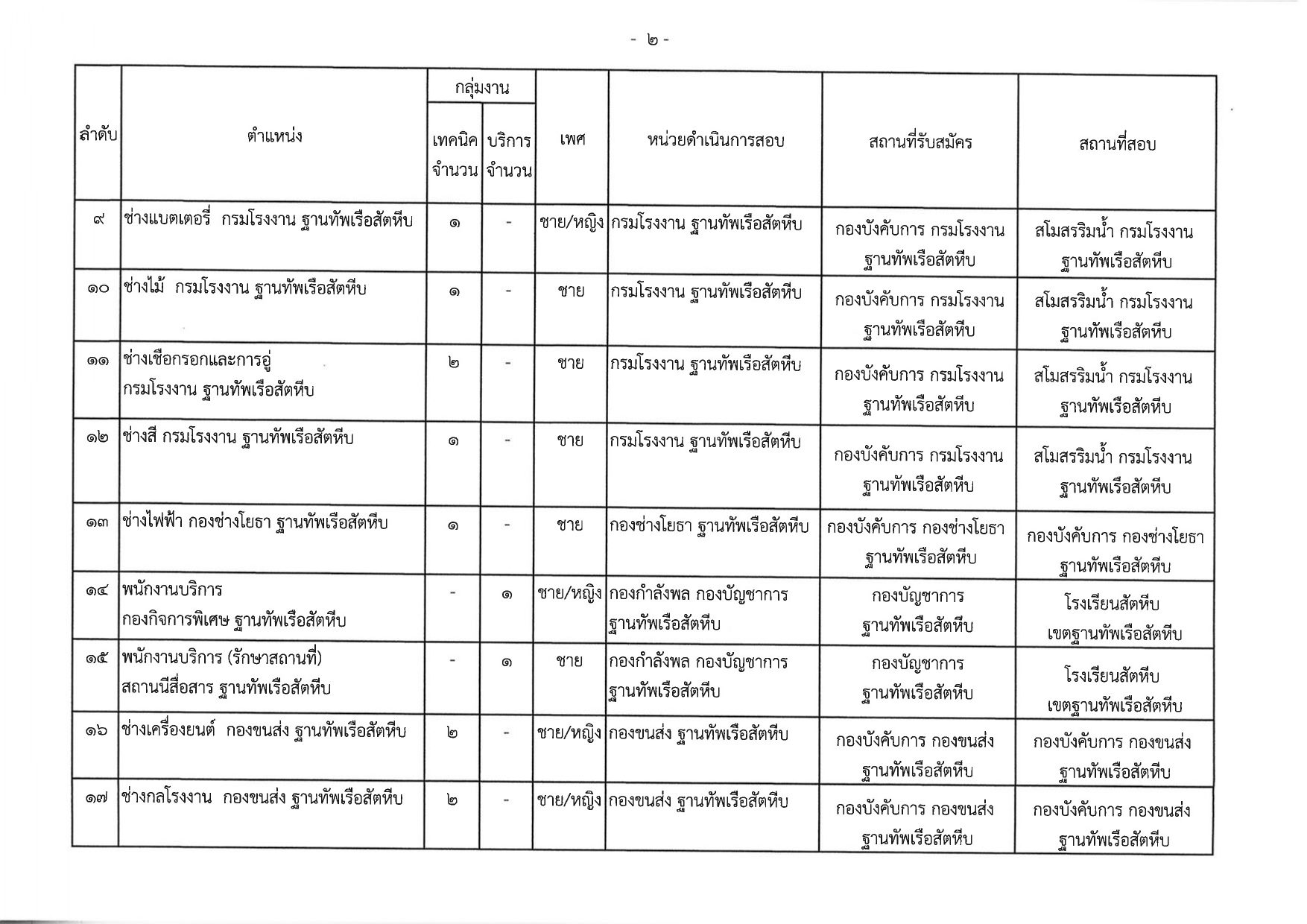 - ๒ -

| ลำดับ | ตำแหน่ง | กลุ่มงาน เทคนิค จำนวน | กลุ่มงาน บริการ จำนวน | เพศ | หน่วยดำเนินการสอบ | สถานที่รับสมัคร | สถานที่สอบ |
|---|---|---|---|---|---|---|---|
| ๙ | ช่างแบตเตอรี่ กรมโรงงาน ฐานทัพเรือสัตหีบ | ๑ | - | ชาย/หญิง | กรมโรงงาน ฐานทัพเรือสัตหีบ | กองบังคับการ กรมโรงงาน ฐานทัพเรือสัตหีบ | สโมสรริมน้ำ กรมโรงงาน ฐานทัพเรือสัตหีบ |
| ๑๐ | ช่างไม้ กรมโรงงาน ฐานทัพเรือสัตหีบ | ๑ | - | ชาย | กรมโรงงาน ฐานทัพเรือสัตหีบ | กองบังคับการ กรมโรงงาน ฐานทัพเรือสัตหีบ | สโมสรริมน้ำ กรมโรงงาน ฐานทัพเรือสัตหีบ |
| ๑๑ | ช่างเชือกรอกและการอู่ กรมโรงงาน ฐานทัพเรือสัตหีบ | ๒ | - | ชาย | กรมโรงงาน ฐานทัพเรือสัตหีบ | กองบังคับการ กรมโรงงาน ฐานทัพเรือสัตหีบ | สโมสรริมน้ำ กรมโรงงาน ฐานทัพเรือสัตหีบ |
| ๑๒ | ช่างสี กรมโรงงาน ฐานทัพเรือสัตหีบ | ๑ | - | ชาย | กรมโรงงาน ฐานทัพเรือสัตหีบ | กองบังคับการ กรมโรงงาน ฐานทัพเรือสัตหีบ | สโมสรริมน้ำ กรมโรงงาน ฐานทัพเรือสัตหีบ |
| ๑๓ | ช่างไฟฟ้า กองช่างโยธา ฐานทัพเรือสัตหีบ | ๑ | - | ชาย | กองช่างโยธา ฐานทัพเรือสัตหีบ | กองบังคับการ กองช่างโยธา ฐานทัพเรือสัตหีบ | กองบังคับการ กองช่างโยธา ฐานทัพเรือสัตหีบ |
| ๑๔ | พนักงานบริการ กองกิจการพิเศษ ฐานทัพเรือสัตหีบ | - | ๑ | ชาย/หญิง | กองกำลังพล กองบัญชาการ ฐานทัพเรือสัตหีบ | กองบัญชาการ ฐานทัพเรือสัตหีบ | โรงเรียนสัตหีบ เขตฐานทัพเรือสัตหีบ |
| ๑๕ | พนักงานบริการ (รักษาสถานที่) สถานนีสื่อสาร ฐานทัพเรือสัตหีบ | - | ๑ | ชาย | กองกำลังพล กองบัญชาการ ฐานทัพเรือสัตหีบ | กองบัญชาการ ฐานทัพเรือสัตหีบ | โรงเรียนสัตหีบ เขตฐานทัพเรือสัตหีบ |
| ๑๖ | ช่างเครื่องยนต์ กองขนส่ง ฐานทัพเรือสัตหีบ | ๒ | - | ชาย/หญิง | กองขนส่ง ฐานทัพเรือสัตหีบ | กองบังคับการ กองขนส่ง ฐานทัพเรือสัตหีบ | กองบังคับการ กองขนส่ง ฐานทัพเรือสัตหีบ |
| ๑๗ | ช่างกลโรงงาน กองขนส่ง ฐานทัพเรือสัตหีบ | ๒ | - | ชาย/หญิง | กองขนส่ง ฐานทัพเรือสัตหีบ | กองบังคับการ กองขนส่ง ฐานทัพเรือสัตหีบ | กองบังคับการ กองขนส่ง ฐานทัพเรือสัตหีบ |